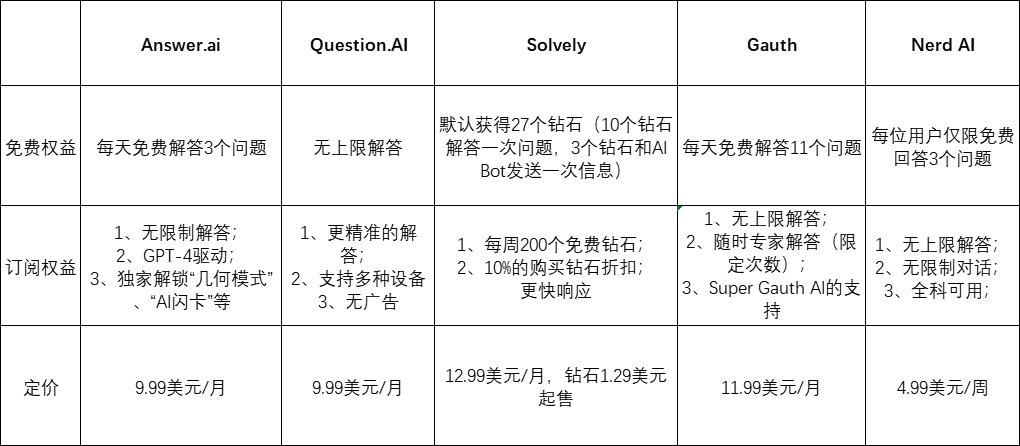 | | Answer.ai | Question.AI | Solvely | Gauth | Nerd AI |
|---|---|---|---|---|---|
| 免费权益 | 每天免费解答3个问题 | 无上限解答 | 默认获得27个钻石（10个钻石解答一次问题，3个钻石和AI Bot发送一次信息） | 每天免费解答11个问题 | 每位用户仅限免费回答3个问题 |
| 订阅权益 | 1、无限制解答；2、GPT-4驱动；3、独家解锁“几何模式”、“AI闪卡”等 | 1、更精准的解答；2、支持多种设备 3、无广告 | 1、每周200个免费钻石；2、10%的购买钻石折扣；更快响应 | 1、无上限解答；2、随时专家解答（限定次数）；3、Super Gauth AI的支持 | 1、无上限解答；2、无限制对话；3、全科可用； |
| 定价 | 9.99美元/月 | 9.99美元/月 | 12.99美元/月，钻石1.29美元起售 | 11.99美元/月 | 4.99美元/周 |